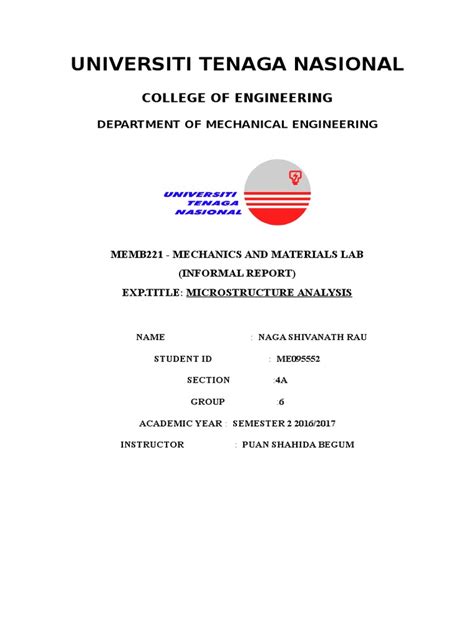 UNIVERSITI TENAGA NASIONAL

COLLEGE OF ENGINEERING

DEPARTMENT OF MECHANICAL ENGINEERING

UNIVERSITI TENAGA NASIONAL

MEMB221 - MECHANICS AND MATERIALS LAB
(INFORMAL REPORT)
EXP.TITLE: MICROSTRUCTURE ANALYSIS

NAME : NAGA SHIVANATH RAU

STUDENT ID : ME095552

SECTION :4A

GROUP :6

ACADEMIC YEAR : SEMESTER 2 2016/2017

INSTRUCTOR : PUAN SHAHIDA BEGUM